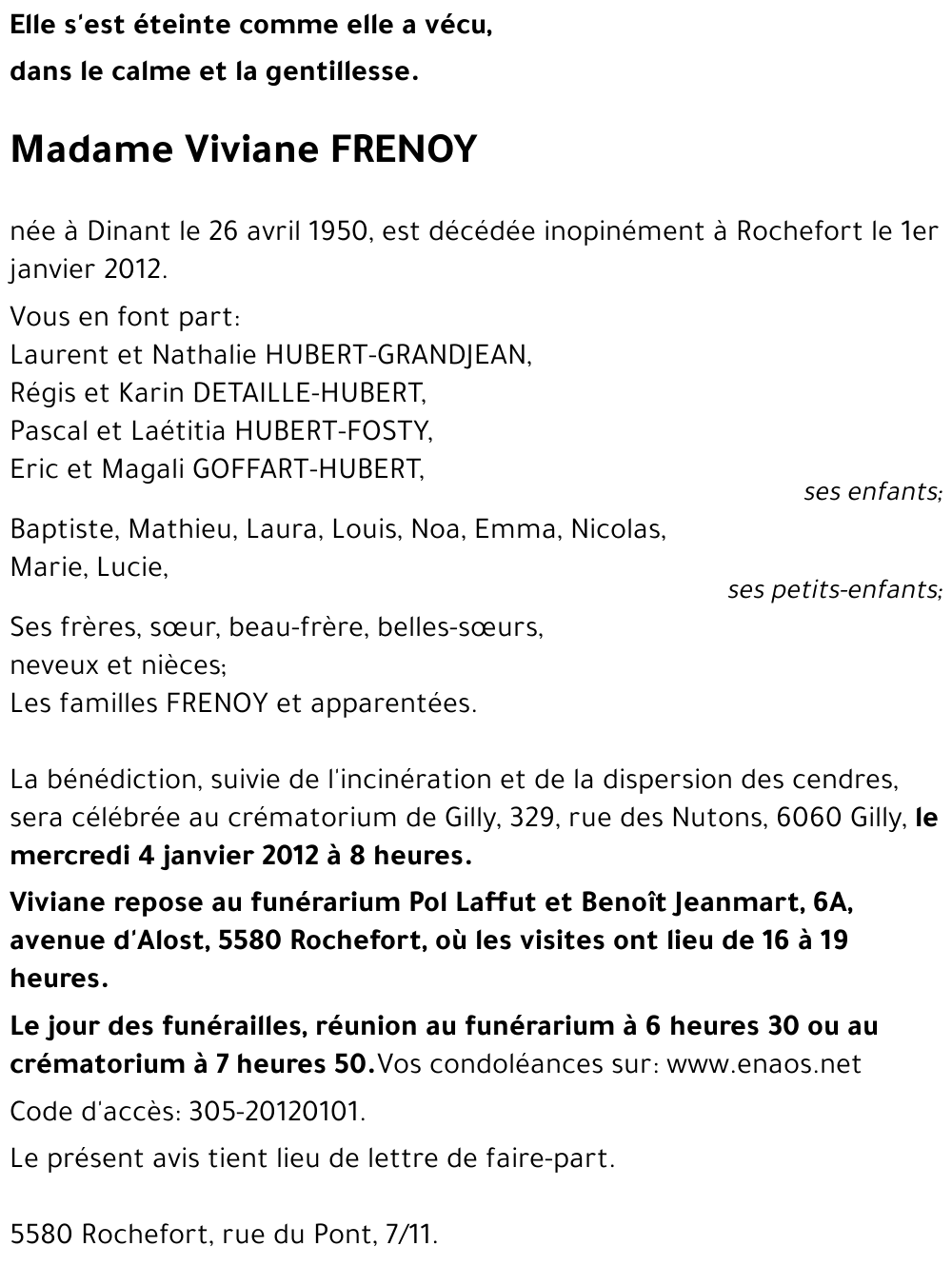 Elle s'est éteinte comme elle a vécu,
dans le calme et la gentillesse.

Madame Viviane FRENOY

née à Dinant le 26 avril 1950, est décédée inopinément à Rochefort le 1er janvier 2012.

Vous en font part:
Laurent et Nathalie HUBERT-GRANDJEAN,
Régis et Karin DETAILLE-HUBERT,
Pascal et Laétitia HUBERT-FOSTY,
Eric et Magali GOFFART-HUBERT,
ses enfants;

Baptiste, Mathieu, Laura, Louis, Noa, Emma, Nicolas,
Marie, Lucie,
ses petits-enfants;

Ses frères, sœur, beau-frère, belles-sœurs,
neveux et nièces;
Les familles FRENOY et apparentées.

La bénédiction, suivie de l'incinération et de la dispersion des cendres, sera célébrée au crématorium de Gilly, 329, rue des Nutons, 6060 Gilly, le mercredi 4 janvier 2012 à 8 heures.

Viviane repose au funérarium Pol Laffut et Benoît Jeanmart, 6A, avenue d'Alost, 5580 Rochefort, où les visites ont lieu de 16 à 19 heures.

Le jour des funérailles, réunion au funérarium à 6 heures 30 ou au crématorium à 7 heures 50.Vos condoléances sur: www.enaos.net

Code d'accès: 305-20120101.

Le présent avis tient lieu de lettre de faire-part.

5580 Rochefort, rue du Pont, 7/11.